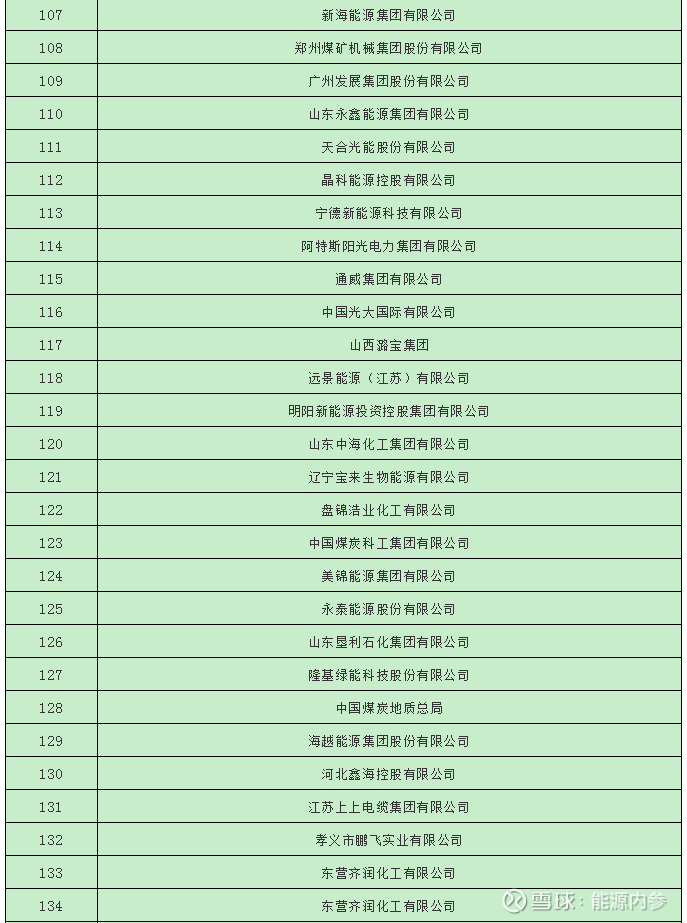 | 107 | 新海能源集团有限公司 |
|---|---|
| 108 | 郑州煤矿机械集团股份有限公司 |
| 109 | 广州发展集团股份有限公司 |
| 110 | 山东永鑫能源集团有限公司 |
| 111 | 天合光能股份有限公司 |
| 112 | 晶科能源控股有限公司 |
| 113 | 宁德新能源科技有限公司 |
| 114 | 阿特斯阳光电力集团有限公司 |
| 115 | 通威集团有限公司 |
| 116 | 中国光大国际有限公司 |
| 117 | 山西潞宝集团 |
| 118 | 远景能源（江苏）有限公司 |
| 119 | 明阳新能源投资控股集团有限公司 |
| 120 | 山东中海化工集团有限公司 |
| 121 | 辽宁宝来生物能源有限公司 |
| 122 | 盘锦浩业化工有限公司 |
| 123 | 中国煤炭科工集团有限公司 |
| 124 | 美锦能源集团有限公司 |
| 125 | 永泰能源股份有限公司 |
| 126 | 山东垦利石化集团有限公司 |
| 127 | 隆基绿能科技股份有限公司 |
| 128 | 中国煤炭地质总局 |
| 129 | 海越能源集团股份有限公司 |
| 130 | 河北鑫海控股有限公司 |
| 131 | 江苏上上电缆集团有限公司 |
| 132 | 孝义市鹏飞实业有限公司 |
| 133 | 东营齐润化工有限公司 |
| 134 | 东营齐润化工有限公司 |

雪球：能源内参